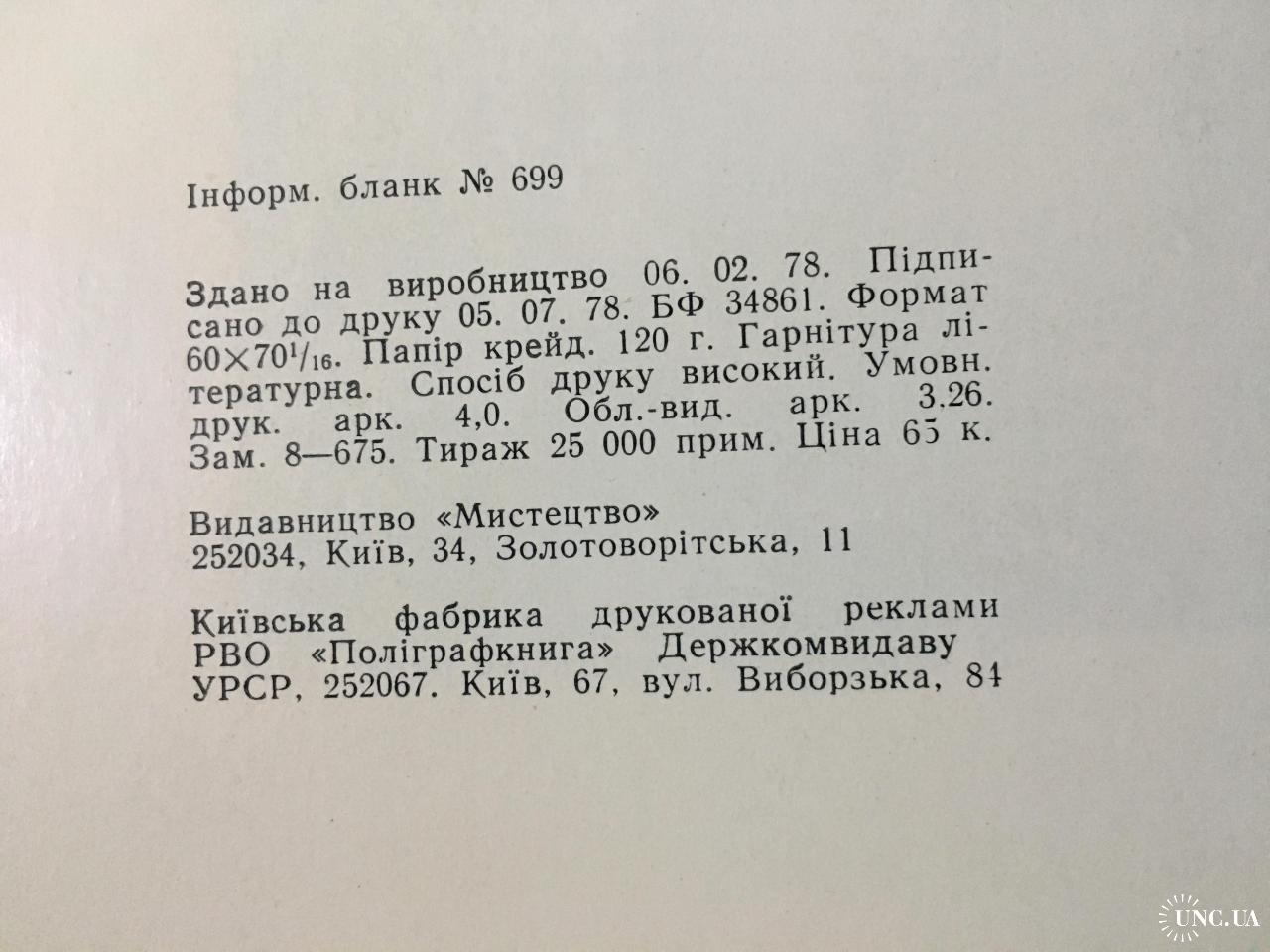 Інформ. бланк № 699

Здано на виробництво 06. 02. 78. Підписано до друку 05. 07. 78. БФ 34861. Формат $60 \times 70^1/_{16}$. Папір крейд. 120 г. Гарнітура літературна. Спосіб друку високий. Умовн. друк. арк. 4,0. Обл.-вид. арк. 3.26. Зам. 8—675. Тираж 25 000 прим. Ціна 65 к.

Видавництво «Мистецтво»
252034, Київ, 34, Золотоворітська, 11

Київська фабрика друкованої реклами РВО «Поліграфкнига» Держкомвидаву УРСР, 252067. Київ, 67, вул. Виборзька, 84

UNC.UA